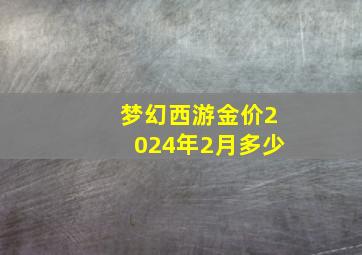 梦幻西游金价2024年2月多少